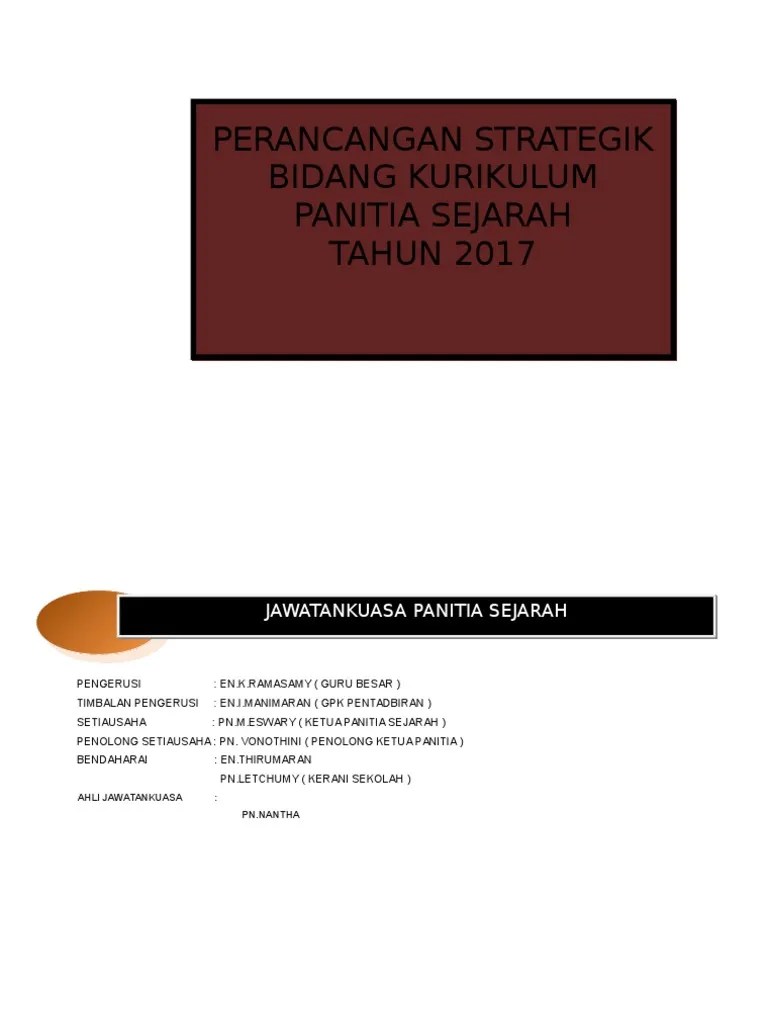 PERANCANGAN STRATEGIK
BIDANG KURIKULUM
PANITIA SEJARAH
TAHUN 2017

JAWATANKUASA PANITIA SEJARAH

PENGERUSI : EN.K.RAMASAMY ( GURU BESAR )
TIMBALAN PENGERUSI : EN.I.MANIMARAN ( GPK PENTADBIRAN )
SETIAUSAHA : PN.M.ESWARY ( KETUA PANITIA SEJARAH )
PENOLONG SETIAUSAHA : PN. VONOTHINI ( PENOLONG KETUA PANITIA )
BENDAHARAI : EN.THIRUMARAN
PN.LETCHUMY ( KERANI SEKOLAH )
AHLI JAWATANKUASA :
PN.NANTHA